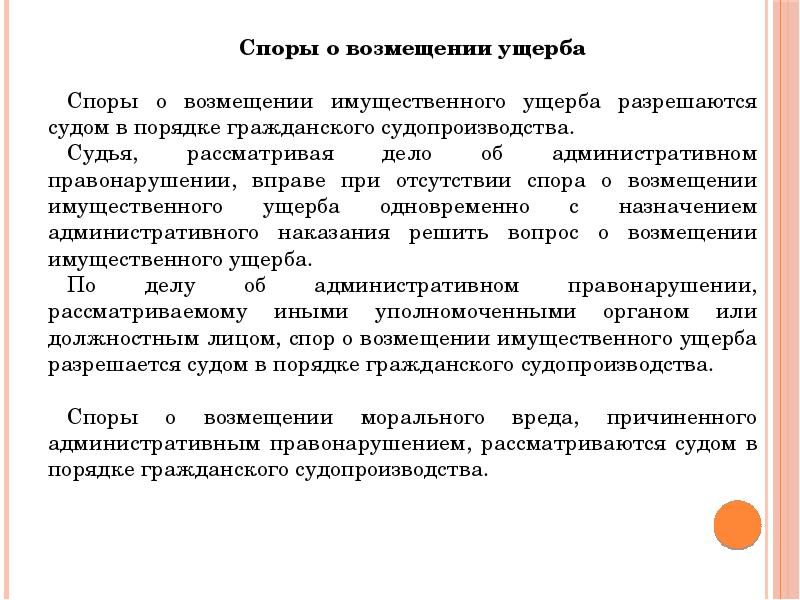 Споры о возмещении ущерба

Споры о возмещении имущественного ущерба разрешаются судом в порядке гражданского судопроизводства.

Судья, рассматривая дело об административном правонарушении, вправе при отсутствии спора о возмещении имущественного ущерба одновременно с назначением административного наказания решить вопрос о возмещении имущественного ущерба.

По делу об административном правонарушении, рассматриваемому иными уполномоченными органом или должностным лицом, спор о возмещении имущественного ущерба разрешается судом в порядке гражданского судопроизводства.

Споры о возмещении морального вреда, причиненного административным правонарушением, рассматриваются судом в порядке гражданского судопроизводства.